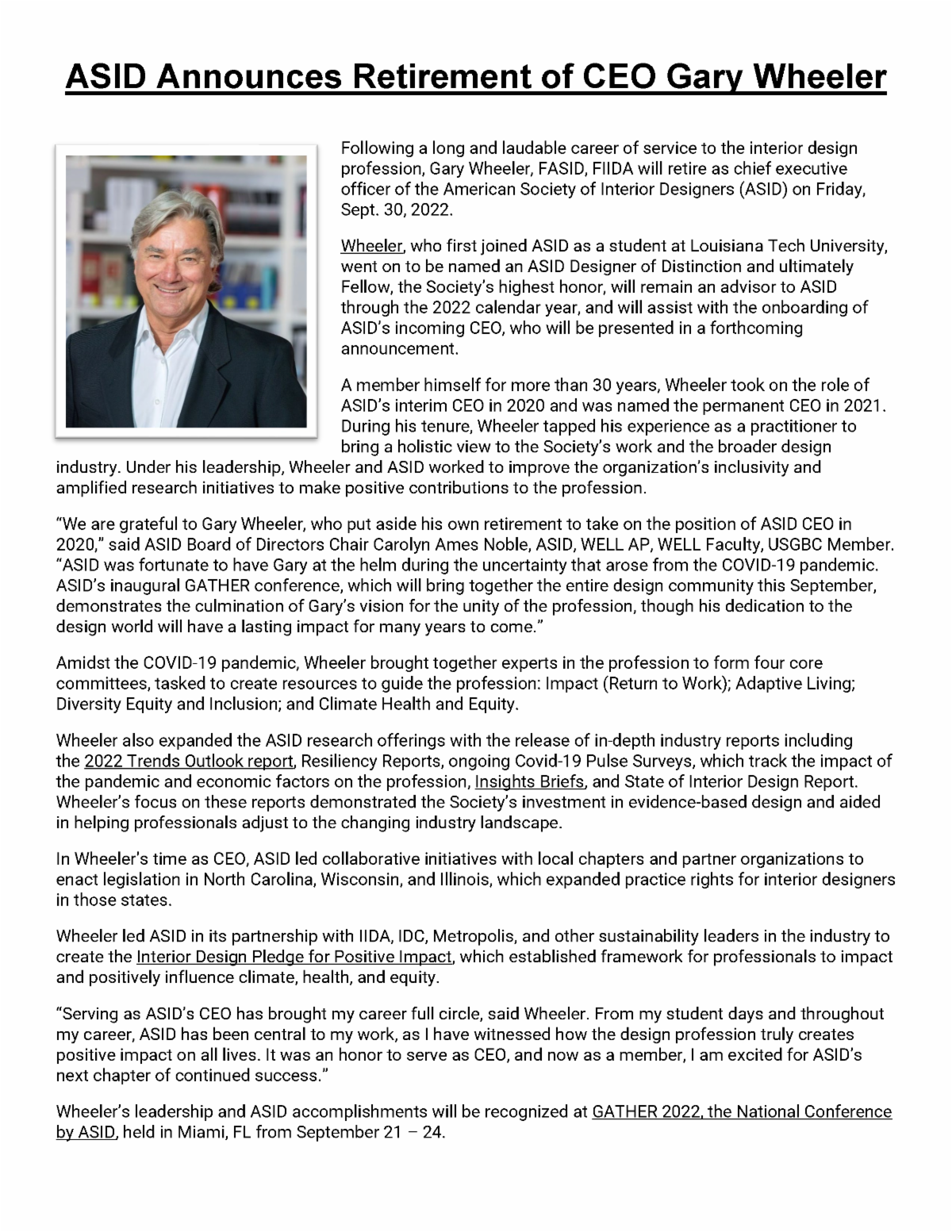 ASID Announces Retirement of CEO Gary Wheeler

Following a long and laudable career of service to the interior design profession, Gary Wheeler, FASID, FIIDA will retire as chief executive officer of the American Society of Interior Designers (ASID) on Friday, Sept. 30, 2022.

Wheeler, who first joined ASID as a student at Louisiana Tech University, went on to be named an ASID Designer of Distinction and ultimately Fellow, the Society's highest honor, will remain an advisor to ASID through the 2022 calendar year, and will assist with the onboarding of ASID's incoming CEO, who will be presented in a forthcoming announcement.

A member himself for more than 30 years, Wheeler took on the role of ASID's interim CEO in 2020 and was named the permanent CEO in 2021. During his tenure, Wheeler tapped his experience as a practitioner to bring a holistic view to the Society's work and the broader design industry. Under his leadership, Wheeler and ASID worked to improve the organization's inclusivity and amplified research initiatives to make positive contributions to the profession.

"We are grateful to Gary Wheeler, who put aside his own retirement to take on the position of ASID CEO in 2020," said ASID Board of Directors Chair Carolyn Ames Noble, ASID, WELL AP, WELL Faculty, USGBC Member. "ASID was fortunate to have Gary at the helm during the uncertainty that arose from the COVID-19 pandemic. ASID's inaugural GATHER conference, which will bring together the entire design community this September, demonstrates the culmination of Gary's vision for the unity of the profession, though his dedication to the design world will have a lasting impact for many years to come."

Amidst the COVID-19 pandemic, Wheeler brought together experts in the profession to form four core committees, tasked to create resources to guide the profession: Impact (Return to Work); Adaptive Living; Diversity Equity and Inclusion; and Climate Health and Equity.

Wheeler also expanded the ASID research offerings with the release of in-depth industry reports including the 2022 Trends Outlook report, Resiliency Reports, ongoing Covid-19 Pulse Surveys, which track the impact of the pandemic and economic factors on the profession, Insights Briefs, and State of Interior Design Report. Wheeler's focus on these reports demonstrated the Society's investment in evidence-based design and aided in helping professionals adjust to the changing industry landscape.

In Wheeler's time as CEO, ASID led collaborative initiatives with local chapters and partner organizations to enact legislation in North Carolina, Wisconsin, and Illinois, which expanded practice rights for interior designers in those states.

Wheeler led ASID in its partnership with IIDA, IDC, Metropolis, and other sustainability leaders in the industry to create the Interior Design Pledge for Positive Impact, which established framework for professionals to impact and positively influence climate, health, and equity.

"Serving as ASID's CEO has brought my career full circle, said Wheeler. From my student days and throughout my career, ASID has been central to my work, as I have witnessed how the design profession truly creates positive impact on all lives. It was an honor to serve as CEO, and now as a member, I am excited for ASID's next chapter of continued success."

Wheeler's leadership and ASID accomplishments will be recognized at GATHER 2022, the National Conference by ASID, held in Miami, FL from September 21 – 24.